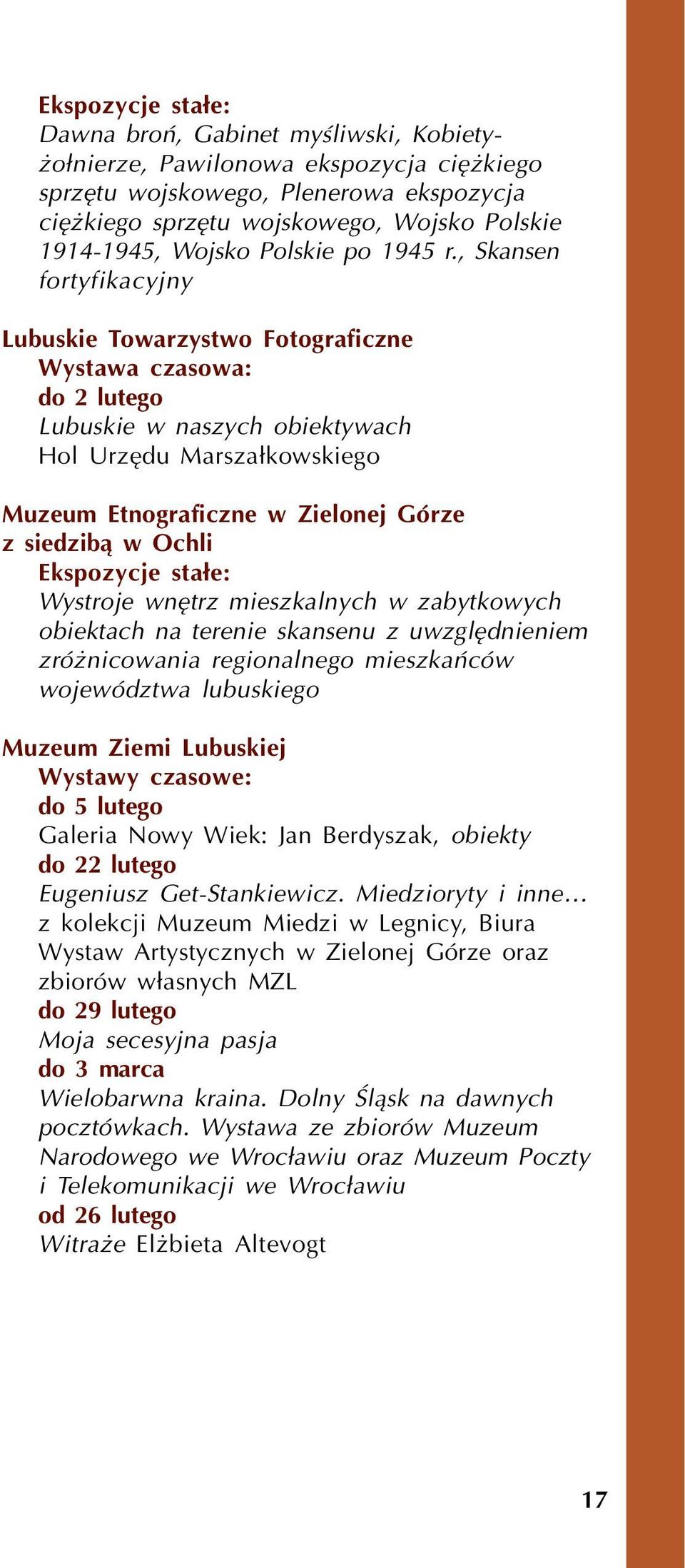 Ekspozycje stałe:
Dawna broń, Gabinet myśliwski, Kobiety-żołnierze, Pawilonowa ekspozycja ciężkiego sprzętu wojskowego, Plenerowa ekspozycja ciężkiego sprzętu wojskowego, Wojsko Polskie 1914-1945, Wojsko Polskie po 1945 r., Skansen fortyfikacyjny

Lubuskie Towarzystwo Fotograficzne
Wystawa czasowa:
do 2 lutego
Lubuskie w naszych obiektywach
Hol Urzędu Marszałkowskiego

Muzeum Etnograficzne w Zielonej Górze z siedzibą w Ochli
Ekspozycje stałe:
Wystroje wnętrz mieszkalnych w zabytkowych obiektach na terenie skansenu z uwzględnieniem zróżnicowania regionalnego mieszkańców województwa lubuskiego

Muzeum Ziemi Lubuskiej
Wystawy czasowe:
do 5 lutego
Galeria Nowy Wiek: Jan Berdyszak, obiekty
do 22 lutego
Eugeniusz Get-Stankiewicz. Miedzioryty i inne... z kolekcji Muzeum Miedzi w Legnicy, Biura Wystaw Artystycznych w Zielonej Górze oraz zbiorów własnych MZL
do 29 lutego
Moja secesyjna pasja
do 3 marca
Wielobarwna kraina. Dolny Śląsk na dawnych pocztówkach. Wystawa ze zbiorów Muzeum Narodowego we Wrocławiu oraz Muzeum Poczty i Telekomunikacji we Wrocławiu
od 26 lutego
Witraże Elżbieta Altevogt

17